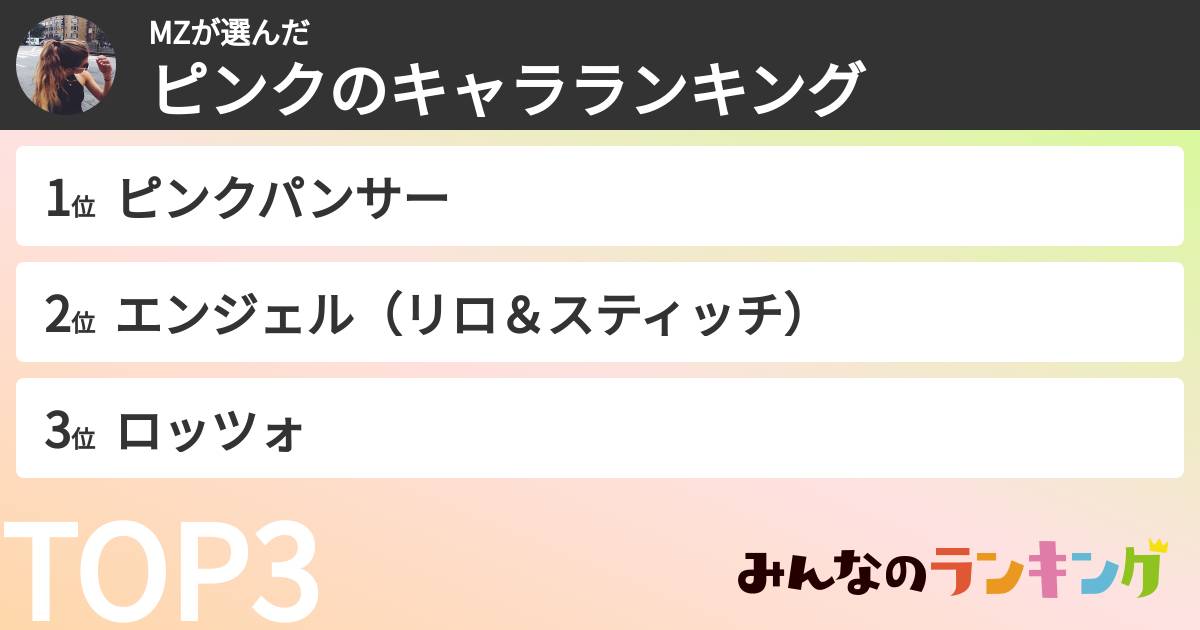 MZが選んだ
ピンクのキャラランキング

1位 ピンクパンサー

2位 エンジェル（リロ＆スティッチ）

3位 ロッツォ

TOP3

みんなのランキング